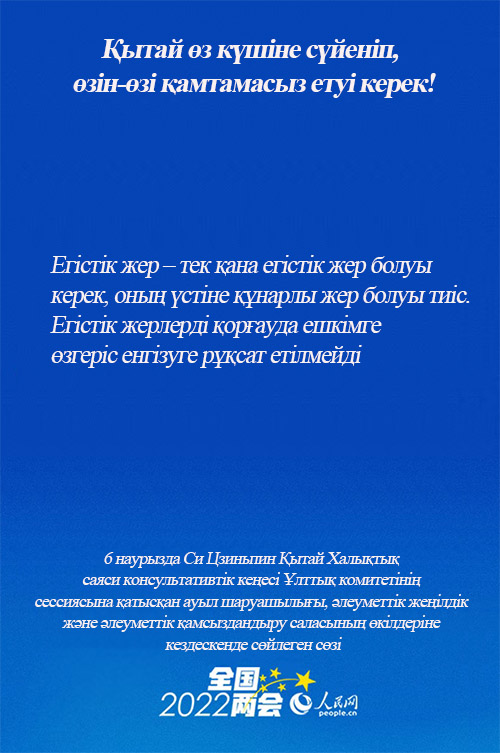 Қытай өз күшіне сүйеніп, өзін-өзі қамтамасыз етуі керек!

Егістік жер – тек қана егістік жер болуы керек, оның үстіне құнарлы жер болуы тиіс. Егістік жерлерді қорғауда ешкімге өзгеріс енгізуге рұқсат етілмейді

6 наурызда Си Цзиньпин Қытай Халықтық саяси консультативтік кеңесі Ұлттық комитетінің сессиясына қатысқан ауыл шаруашылығы, әлеуметтік жеңілдік және әлеуметтік қамсыздандыру саласының өкілдеріне кездескенде сөйлеген сөзі

全国 2022两会 人民网 people.cn